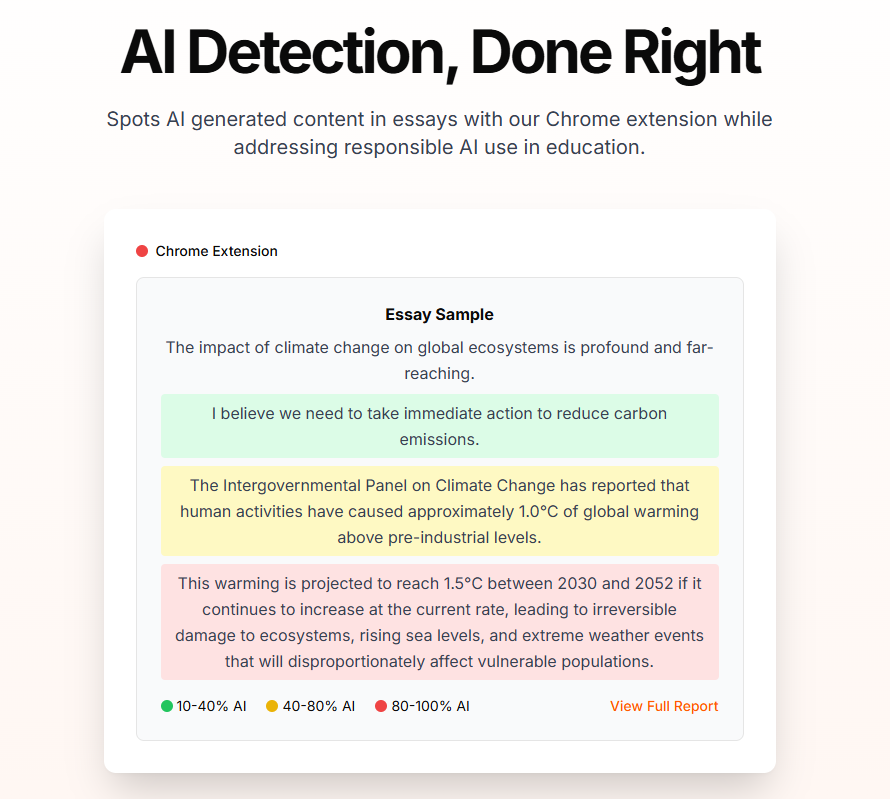 AI Detection, Done Right

Spots AI generated content in essays with our Chrome extension while addressing responsible AI use in education.

Chrome Extension

Essay Sample

The impact of climate change on global ecosystems is profound and far-reaching.

I believe we need to take immediate action to reduce carbon emissions.

The Intergovernmental Panel on Climate Change has reported that human activities have caused approximately 1.0°C of global warming above pre-industrial levels.

This warming is projected to reach 1.5°C between 2030 and 2052 if it continues to increase at the current rate, leading to irreversible damage to ecosystems, rising sea levels, and extreme weather events that will disproportionately affect vulnerable populations.

10-40% AI 40-80% AI 80-100% AI View Full Report